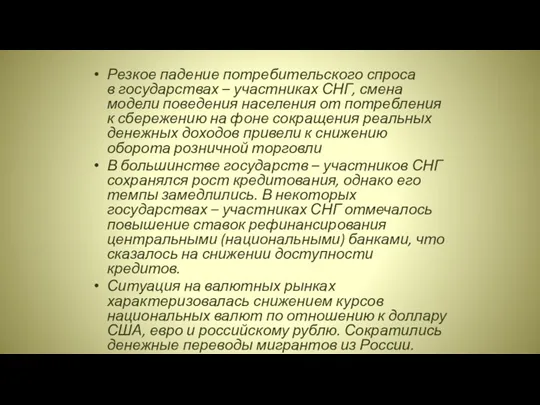 • Резкое падение потребительского спроса в государствах – участниках СНГ, смена модели поведения населения от потребления к сбережению на фоне сокращения реальных денежных доходов привели к снижению оборота розничной торговли

• В большинстве государств – участников СНГ сохранялся рост кредитования, однако его темпы замедлились. В некоторых государствах – участниках СНГ отмечалось повышение ставок рефинансирования центральными (национальными) банками, что сказалось на снижении доступности кредитов.

• Ситуация на валютных рынках характеризовалась снижением курсов национальных валют по отношению к доллару США, евро и российскому рублю. Сократились денежные переводы мигрантов из России.